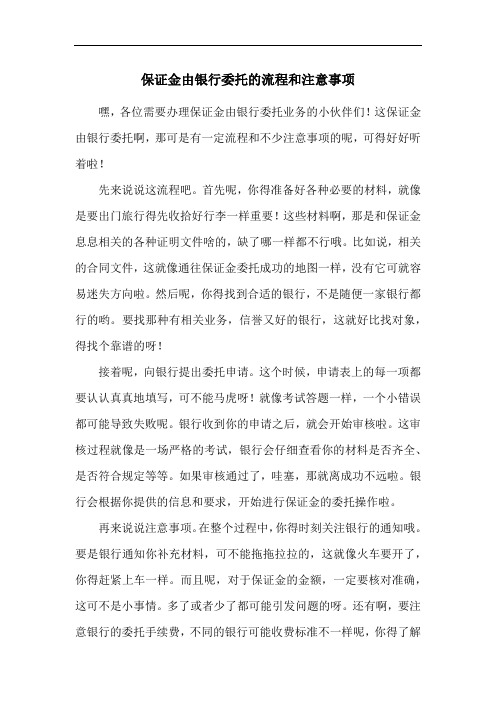 保证金由银行委托的流程和注意事项

嘿，各位需要办理保证金由银行委托业务的小伙伴们！这保证金由银行委托啊，那可是有一定流程和不少注意事项的呢，可得好好听着啦！

先来说说这流程吧。首先呢，你得准备好各种必要的材料，就像是要出门旅行得先收拾好行李一样重要！这些材料啊，那是和保证金息息相关的各种证明文件啥的，缺了哪一样都不行哦。比如说，相关的合同文件，这就像通往保证金委托成功的地图一样，没有它可就容易迷失方向啦。然后呢，你得找到合适的银行，不是随便一家银行都行的哟。要找那种有相关业务，信誉又好的银行，这就好比找对象，得找个靠谱的呀！

接着呢，向银行提出委托申请。这个时候，申请表上的每一项都要认认真真地填写，可不能马虎呀！就像考试答题一样，一个小错误都可能导致失败呢。银行收到你的申请之后，就会开始审核啦。这审核过程就像是一场严格的考试，银行会仔细查看你的材料是否齐全、是否符合规定等等。如果审核通过了，哇塞，那就离成功不远啦。银行会根据你提供的信息和要求，开始进行保证金的委托操作啦。

再来说说注意事项。在整个过程中，你得时刻关注银行的通知哦。要是银行通知你补充材料，可不能拖拖拉拉的，这就像火车要开了，你得赶紧上车一样。而且呢，对于保证金的金额，一定要核对准确，这可不是小事情。多了或者少了都可能引发问题的呀。还有啊，要注意银行的委托手续费，不同的银行可能收费标准不一样呢，你得了解